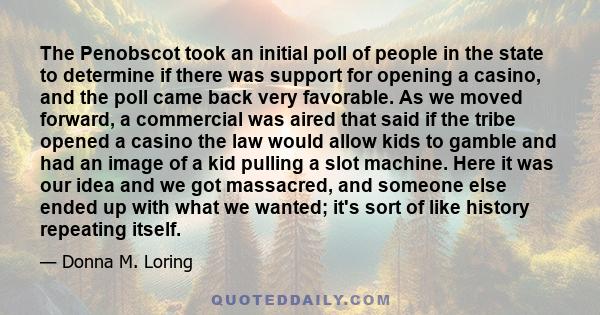 The Penobscot took an initial poll of people in the state to determine if there was support for opening a casino, and the poll came back very favorable. As we moved forward, a commercial was aired that said if the tribe opened a casino the law would allow kids to gamble and had an image of a kid pulling a slot machine. Here it was our idea and we got massacred, and someone else ended up with what we wanted; it's sort of like history repeating itself.

— Donna M. Loring

QUOTEDDAILY.COM